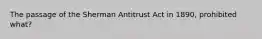 The passage of the Sherman Antitrust Act in 1890, prohibited what?